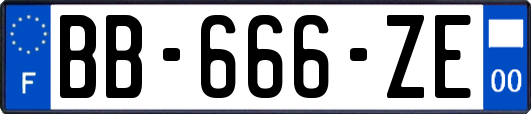 F
BB-666-ZE
00